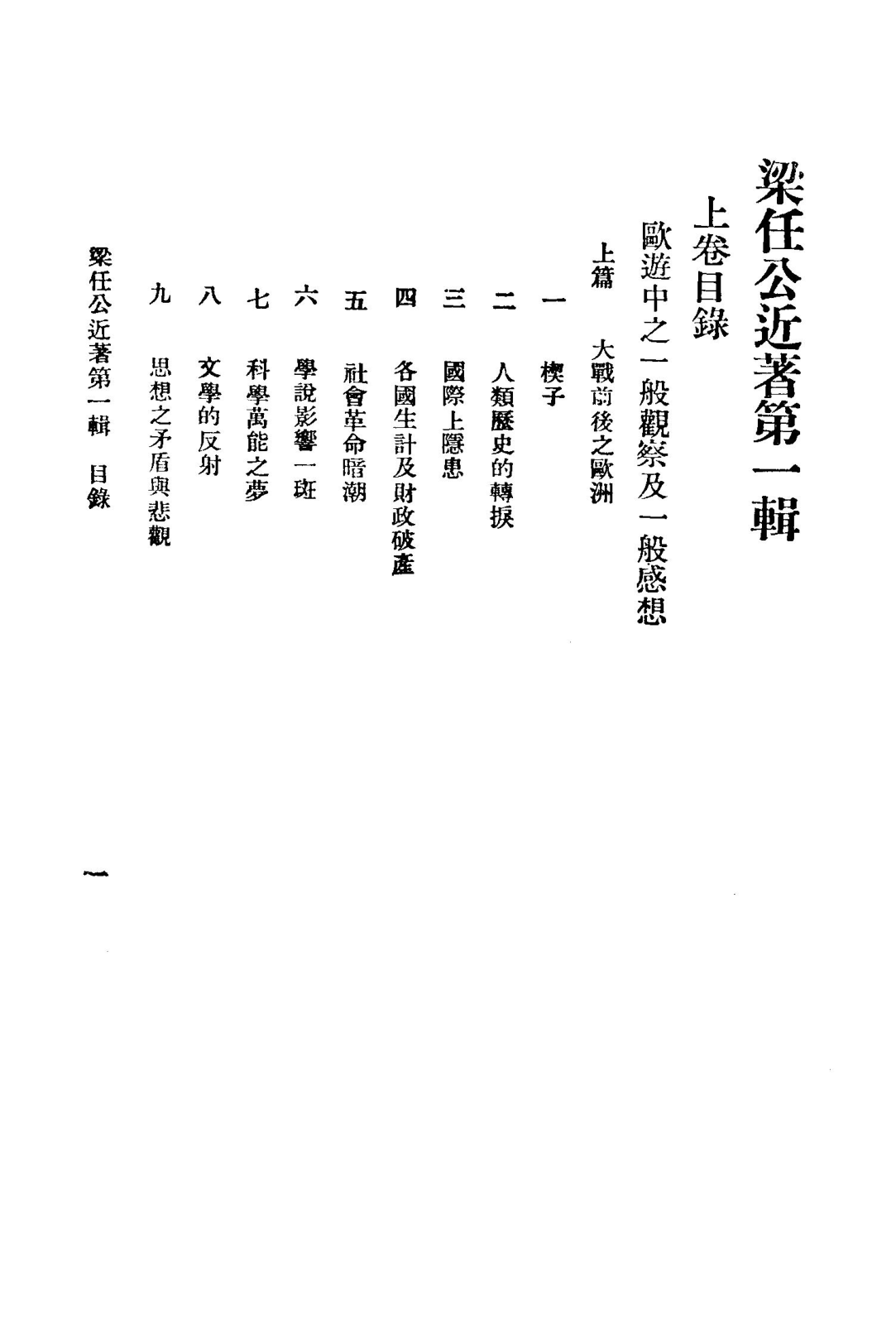 梁任公近著第一輯

上卷目錄

歐遊中之一般觀察及一般感想

上篇　大戰前後之歐洲

一　楔子

二　人類歷史的轉捩

三　國際上隱患

四　各國生計及財政破產

五　社會革命暗潮

六　學說影響一斑

七　科學萬能之夢

八　文學的反射

九　思想之矛盾與悲觀

梁任公近著第一輯　目錄

一